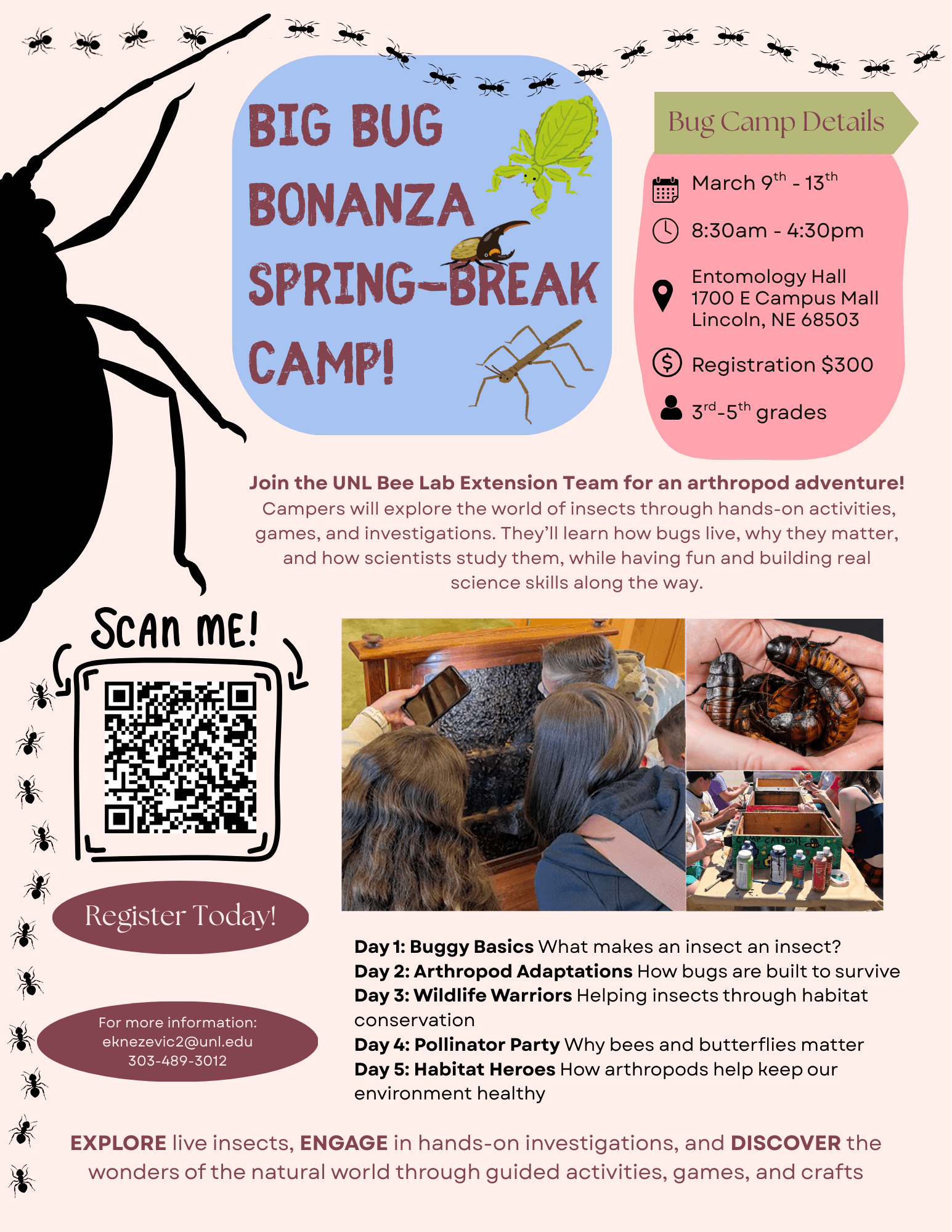 BIG BUG BONANZA SPRING-BREAK CAMP!

Bug Camp Details

March $9^{th}$ - $13^{th}$

8:30am - 4:30pm

Entomology Hall
1700 E Campus Mall
Lincoln, NE 68503

Registration $300

$3^{rd}$-$5^{th}$ grades

Join the UNL Bee Lab Extension Team for an arthropod adventure! Campers will explore the world of insects through hands-on activities, games, and investigations. They'll learn how bugs live, why they matter, and how scientists study them, while having fun and building real science skills along the way.

SCAN ME!

Register Today!

For more information:
eknezevic2@unl.edu
303-489-3012

Day 1: Buggy Basics What makes an insect an insect?
Day 2: Arthropod Adaptations How bugs are built to survive
Day 3: Wildlife Warriors Helping insects through habitat conservation
Day 4: Pollinator Party Why bees and butterflies matter
Day 5: Habitat Heroes How arthropods help keep our environment healthy

EXPLORE live insects, ENGAGE in hands-on investigations, and DISCOVER the wonders of the natural world through guided activities, games, and crafts